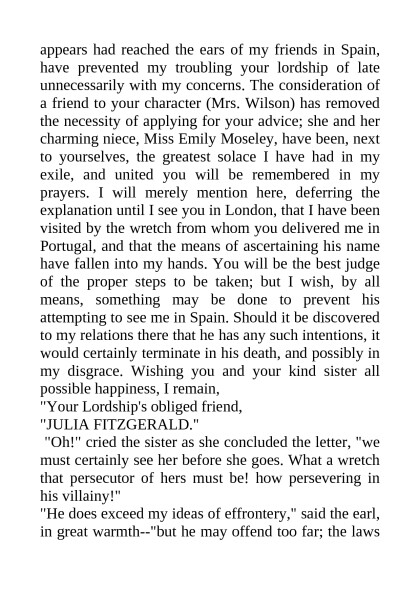 appears had reached the ears of my friends in Spain, have prevented my troubling your lordship of late unnecessarily with my concerns. The consideration of a friend to your character (Mrs. Wilson) has removed the necessity of applying for your advice; she and her charming niece, Miss Emily Moseley, have been, next to yourselves, the greatest solace I have had in my exile, and united you will be remembered in my prayers. I will merely mention here, deferring the explanation until I see you in London, that I have been visited by the wretch from whom you delivered me in Portugal, and that the means of ascertaining his name have fallen into my hands. You will be the best judge of the proper steps to be taken; but I wish, by all means, something may be done to prevent his attempting to see me in Spain. Should it be discovered to my relations there that he has any such intentions, it would certainly terminate in his death, and possibly in my disgrace. Wishing you and your kind sister all possible happiness, I remain,

"Your Lordship's obliged friend,

"JULIA FITZGERALD."

"Oh!" cried the sister as she concluded the letter, "we must certainly see her before she goes. What a wretch that persecutor of hers must be! how persevering in his villainy!"

"He does exceed my ideas of effrontery," said the earl, in great warmth--"but he may offend too far; the laws